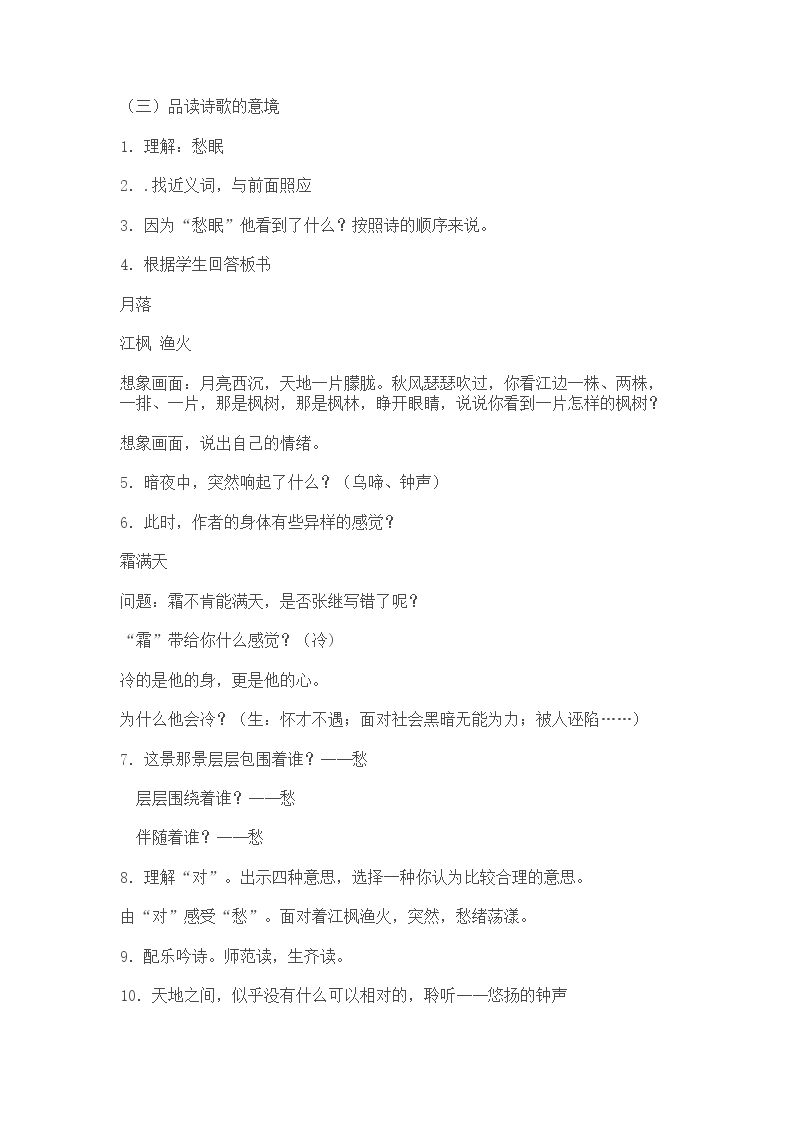 （三）品读诗歌的意境

1.理解：愁眠

2..找近义词，与前面照应

3.因为“愁眠”他看到了什么？按照诗的顺序来说。

4.根据学生回答板书

月落

江枫 渔火

想象画面：月亮西沉，天地一片朦胧。秋风瑟瑟吹过，你看江边一株、两株，一排、一片，那是枫树，那是枫林，睁开眼睛，说说你看到一片怎样的枫树？

想象画面，说出自己的情绪。

5.暗夜中，突然响起了什么？（乌啼、钟声）

6.此时，作者的身体有些异样的感觉？

霜满天

问题：霜不肯能满天，是否张继写错了呢？

“霜”带给你什么感觉？（冷）

冷的是他的身，更是他的心。

为什么他会冷？（生：怀才不遇；面对社会黑暗无能为力；被人诬陷……）

7.这景那景层层包围着谁？——愁

层层围绕着谁？——愁

伴随着谁？——愁

8.理解“对”。出示四种意思，选择一种你认为比较合理的意思。

由“对”感受“愁”。面对着江枫渔火，突然，愁绪荡漾。

9.配乐吟诗。师范读，生齐读。

10.天地之间，似乎没有什么可以相对的，聆听——悠扬的钟声